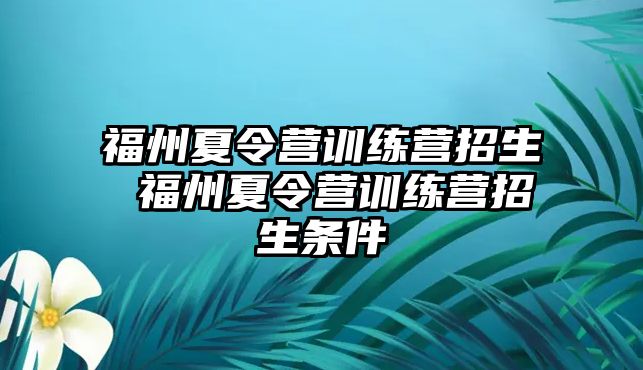 福州夏令营训练营招生 福州夏令营训练营招生条件